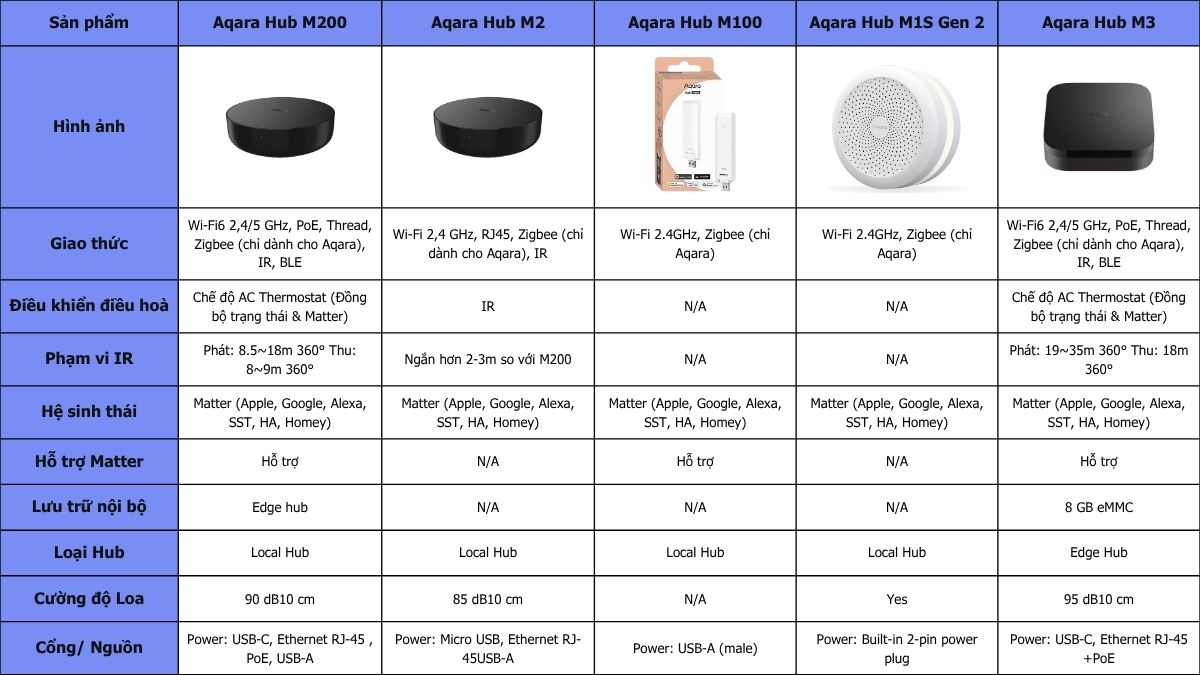 | Sản phẩm | Aqara Hub M200 | Aqara Hub M2 | Aqara Hub M100 | Aqara Hub M1S Gen 2 | Aqara Hub M3 |
|---|---|---|---|---|---|
| Hình ảnh | | | Aqara | | |
| Giao thức | Wi-Fi6 2,4/5 GHz, PoE, Thread, Zigbee (chỉ dành cho Aqara), IR, BLE | Wi-Fi 2,4 GHz, RJ45, Zigbee (chỉ dành cho Aqara), IR | Wi-Fi 2.4GHz, Zigbee (chỉ Aqara) | Wi-Fi 2.4GHz, Zigbee (chỉ Aqara) | Wi-Fi6 2,4/5 GHz, PoE, Thread, Zigbee (chỉ dành cho Aqara), IR, BLE |
| Điều khiển điều hoà | Chế độ AC Thermostat (Đồng bộ trạng thái & Matter) | IR | N/A | N/A | Chế độ AC Thermostat (Đồng bộ trạng thái & Matter) |
| Phạm vi IR | Phát: 8.5~18m 360° Thu: 8~9m 360° | Ngắn hơn 2-3m so với M200 | N/A | N/A | Phát: 19~35m 360° Thu: 18m 360° |
| Hệ sinh thái | Matter (Apple, Google, Alexa, SST, HA, Homey) | Matter (Apple, Google, Alexa, SST, HA, Homey) | Matter (Apple, Google, Alexa, SST, HA, Homey) | Matter (Apple, Google, Alexa, SST, HA, Homey) | Matter (Apple, Google, Alexa, SST, HA, Homey) |
| Hỗ trợ Matter | Hỗ trợ | N/A | Hỗ trợ | N/A | Hỗ trợ |
| Lưu trữ nội bộ | Edge hub | N/A | N/A | N/A | 8 GB eMMC |
| Loại Hub | Local Hub | Local Hub | Local Hub | Local Hub | Edge Hub |
| Cường độ Loa | 90 dB10 cm | 85 dB10 cm | N/A | Yes | 95 dB10 cm |
| Cổng/ Nguồn | Power: USB-C, Ethernet RJ-45 , PoE, USB-A | Power: Micro USB, Ethernet RJ-45USB-A | Power: USB-A (male) | Power: Built-in 2-pin power plug | Power: USB-C, Ethernet RJ-45 +PoE |